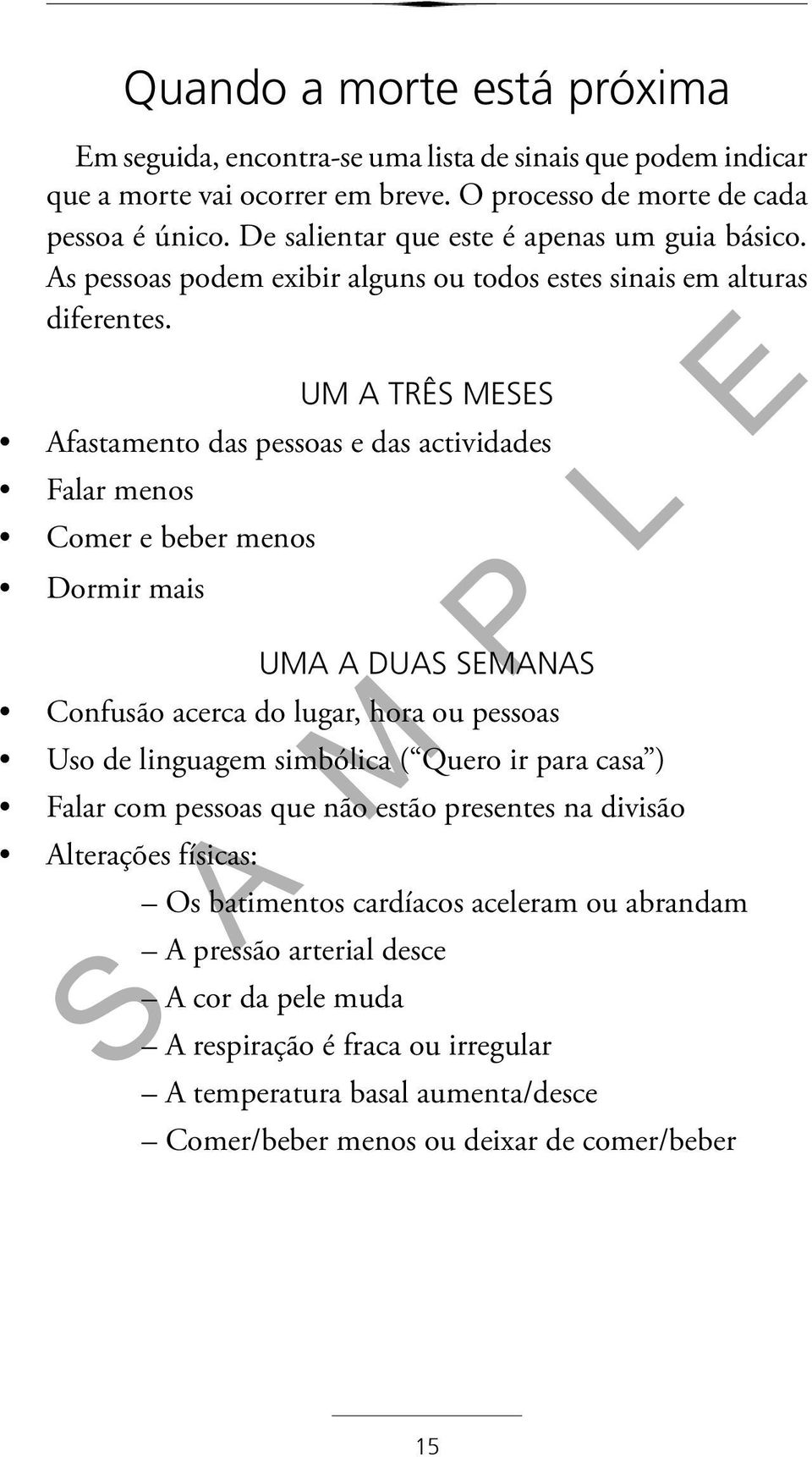 Quando a morte está próxima

Em seguida, encontra-se uma lista de sinais que podem indicar que a morte vai ocorrer em breve. O processo de morte de cada pessoa é único. De salientar que este é apenas um guia básico. As pessoas podem exibir alguns ou todos estes sinais em alturas diferentes.

UM A TRÊS MESES

• Afastamento das pessoas e das actividades
• Falar menos
• Comer e beber menos
• Dormir mais

UMA A DUAS SEMANAS

• Confusão acerca do lugar, hora ou pessoas
• Uso de linguagem simbólica (“Quero ir para casa”)
• Falar com pessoas que não estão presentes na divisão
• Alterações físicas:
– Os batimentos cardíacos aceleram ou abrandam
– A pressão arterial desce
– A cor da pele muda
– A respiração é fraca ou irregular
– A temperatura basal aumenta/desce
– Comer/beber menos ou deixar de comer/beber

SAMPLE

15